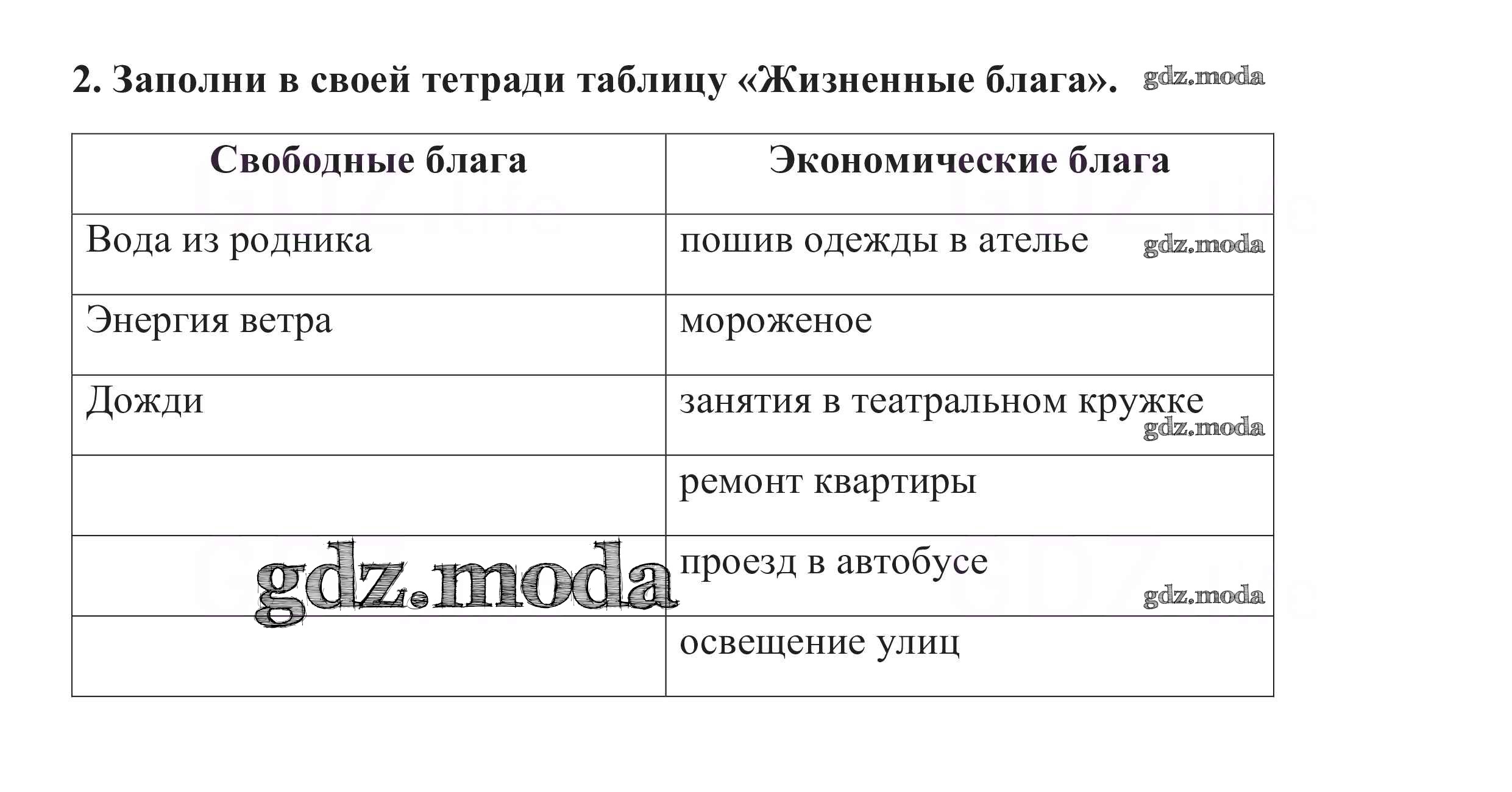 2. Заполни в своей тетради таблицу «Жизненные блага». gdz.moda

| Свободные блага | Экономические блага |
|---|---|
| Вода из родника | пошив одежды в ателье gdz.moda |
| Энергия ветра | мороженое |
| Дожди | занятия в театральном кружке gdz.moda |
| | ремонт квартиры |
| gdz.moda | проезд в автобусе gdz.moda |
| | освещение улиц |